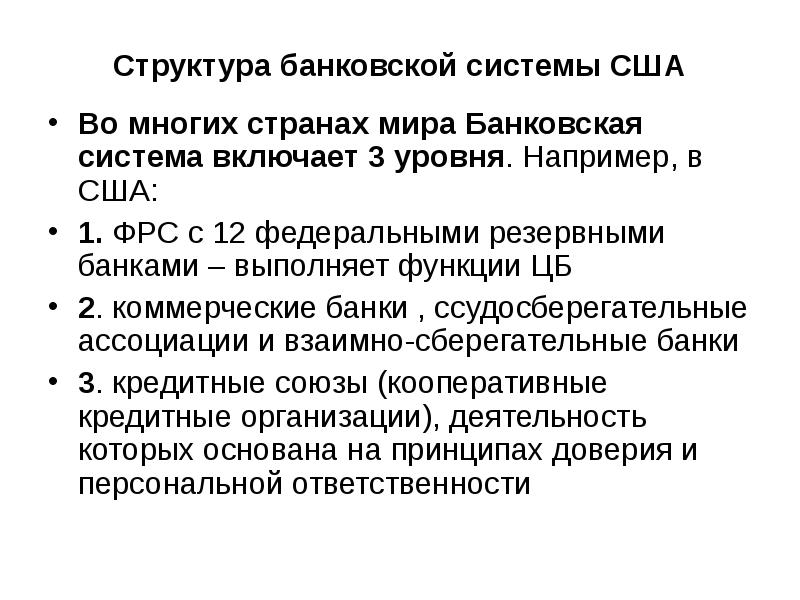 Структура банковской системы США

• Во многих странах мира Банковская система включает 3 уровня. Например, в США:

• 1. ФРС с 12 федеральными резервными банками – выполняет функции ЦБ

• 2. коммерческие банки , ссудосберегательные ассоциации и взаимно-сберегательные банки

• 3. кредитные союзы (кооперативные кредитные организации), деятельность которых основана на принципах доверия и персональной ответственности